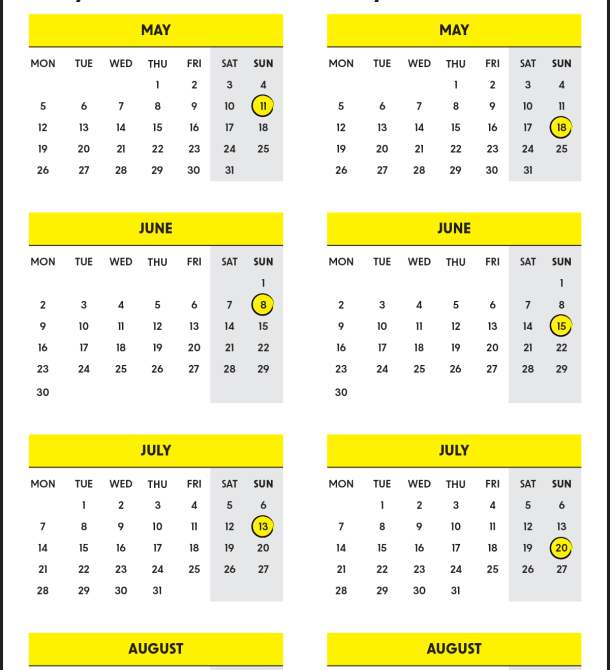 MAY

| MON | TUE | WED | THU | FRI | SAT | SUN |
|---|---|---|---|---|---|---|
| | | | 1 | 2 | 3 | 4 |
| 5 | 6 | 7 | 8 | 9 | 10 | 11 |
| 12 | 13 | 14 | 15 | 16 | 17 | 18 |
| 19 | 20 | 21 | 22 | 23 | 24 | 25 |
| 26 | 27 | 28 | 29 | 30 | 31 | |

JUNE

| MON | TUE | WED | THU | FRI | SAT | SUN |
|---|---|---|---|---|---|---|
| | | | | | | 1 |
| 2 | 3 | 4 | 5 | 6 | 7 | 8 |
| 9 | 10 | 11 | 12 | 13 | 14 | 15 |
| 16 | 17 | 18 | 19 | 20 | 21 | 22 |
| 23 | 24 | 25 | 26 | 27 | 28 | 29 |
| 30 | | | | | | |

JULY

| MON | TUE | WED | THU | FRI | SAT | SUN |
|---|---|---|---|---|---|---|
| | 1 | 2 | 3 | 4 | 5 | 6 |
| 7 | 8 | 9 | 10 | 11 | 12 | 13 |
| 14 | 15 | 16 | 17 | 18 | 19 | 20 |
| 21 | 22 | 23 | 24 | 25 | 26 | 27 |
| 28 | 29 | 30 | 31 | | | |

AUGUST

MAY

| MON | TUE | WED | THU | FRI | SAT | SUN |
|---|---|---|---|---|---|---|
| | | | 1 | 2 | 3 | 4 |
| 5 | 6 | 7 | 8 | 9 | 10 | 11 |
| 12 | 13 | 14 | 15 | 16 | 17 | 18 |
| 19 | 20 | 21 | 22 | 23 | 24 | 25 |
| 26 | 27 | 28 | 29 | 30 | 31 | |

JUNE

| MON | TUE | WED | THU | FRI | SAT | SUN |
|---|---|---|---|---|---|---|
| | | | | | | 1 |
| 2 | 3 | 4 | 5 | 6 | 7 | 8 |
| 9 | 10 | 11 | 12 | 13 | 14 | 15 |
| 16 | 17 | 18 | 19 | 20 | 21 | 22 |
| 23 | 24 | 25 | 26 | 27 | 28 | 29 |
| 30 | | | | | | |

JULY

| MON | TUE | WED | THU | FRI | SAT | SUN |
|---|---|---|---|---|---|---|
| | 1 | 2 | 3 | 4 | 5 | 6 |
| 7 | 8 | 9 | 10 | 11 | 12 | 13 |
| 14 | 15 | 16 | 17 | 18 | 19 | 20 |
| 21 | 22 | 23 | 24 | 25 | 26 | 27 |
| 28 | 29 | 30 | 31 | | | |

AUGUST